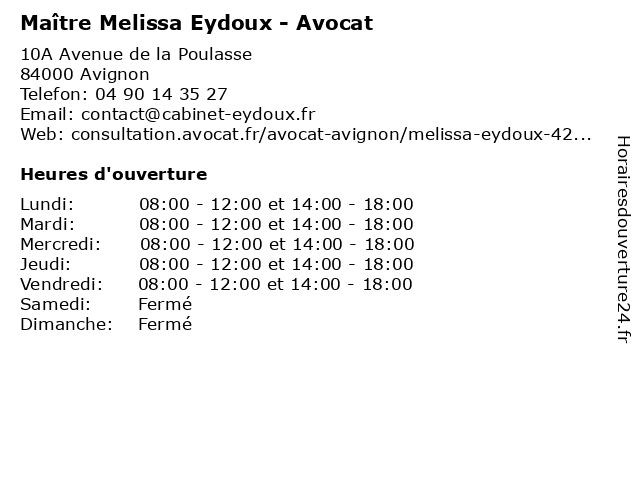 Maître Melissa Eydoux - Avocat

10A Avenue de la Poulasse
84000 Avignon
Telefon: 04 90 14 35 27
Email: contact@cabinet-eydoux.fr
Web: consultation.avocat.fr/avocat-avignon/melissa-eydoux-42...

Heures d'ouverture

| | |
|---|---|
| Lundi: | 08:00 - 12:00 et 14:00 - 18:00 |
| Mardi: | 08:00 - 12:00 et 14:00 - 18:00 |
| Mercredi: | 08:00 - 12:00 et 14:00 - 18:00 |
| Jeudi: | 08:00 - 12:00 et 14:00 - 18:00 |
| Vendredi: | 08:00 - 12:00 et 14:00 - 18:00 |
| Samedi: | Fermé |
| Dimanche: | Fermé |

Horairesdouverture24.fr